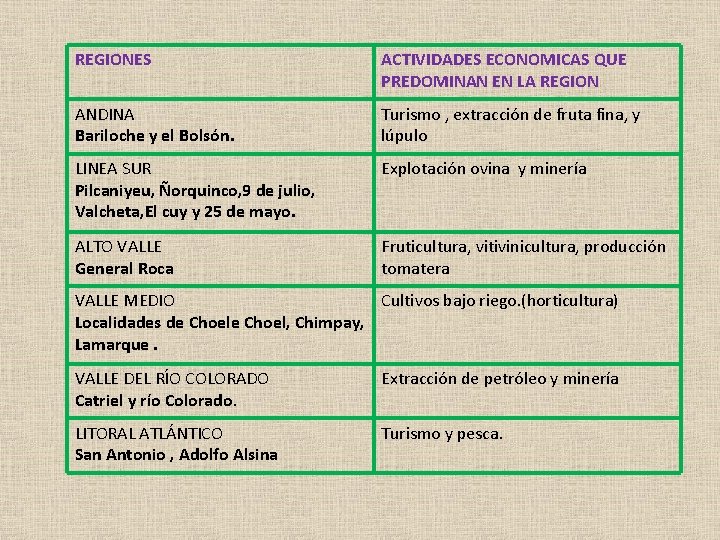 | REGIONES | ACTIVIDADES ECONOMICAS QUE PREDOMINAN EN LA REGION |
|---|---|
| ANDINA Bariloche y el Bolsón. | Turismo , extracción de fruta fina, y lúpulo |
| LINEA SUR Pilcaniyeu, Ñorquinco,9 de julio, Valcheta,El cuy y 25 de mayo. | Explotación ovina y minería |
| ALTO VALLE General Roca | Fruticultura, vitivinicultura, producción tomatera |
| VALLE MEDIO Localidades de Choele Choel, Chimpay, Lamarque . | Cultivos bajo riego.(horticultura) |
| VALLE DEL RÍO COLORADO Catriel y río Colorado. | Extracción de petróleo y minería |
| LITORAL ATLÁNTICO San Antonio , Adolfo Alsina | Turismo y pesca. |